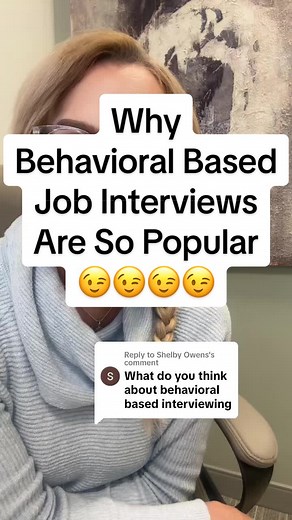 Why Behavioral Based Job Interviews Are So Popular 😉😉😉😉

Reply to Shelby Owens's comment

S What do you think about behavioral based interviewing